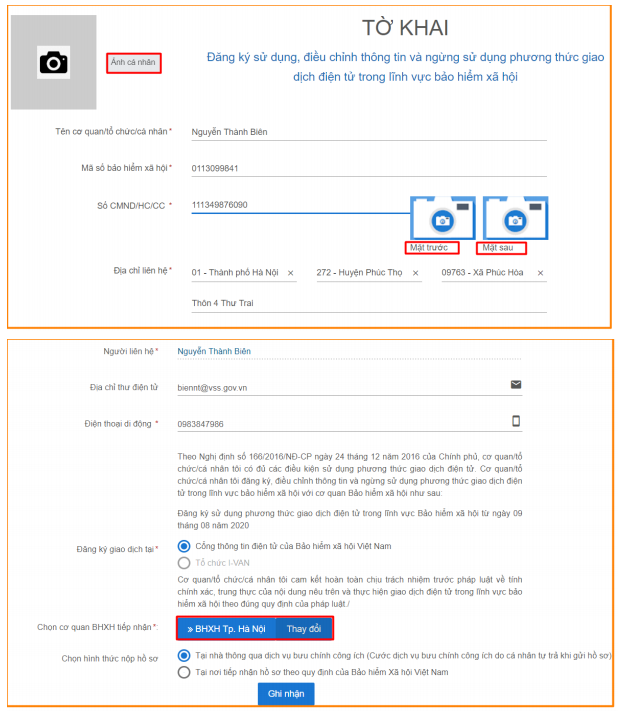 Ảnh cá nhân

TỜ KHAI

Đăng ký sử dụng, điều chỉnh thông tin và ngừng sử dụng phương thức giao dịch điện tử trong lĩnh vực bảo hiểm xã hội

Tên cơ quan/tổ chức/cá nhân * Nguyễn Thành Biên

Mã số bảo hiểm xã hội * 0113099841

Số CMND/HC/CC * 111349876090

Mặt trước

Mặt sau

Địa chỉ liên hệ * 01 - Thành phố Hà Nội × 272 - Huyện Phúc Thọ × 09763 - Xã Phúc Hòa ×

Thôn 4 Thư Trai

Người liên hệ * Nguyễn Thành Biên

Địa chỉ thư điện tử biennt@vss.gov.vn

Điện thoại di động * 0983847986

Theo Nghị định số 166/2016/NĐ-CP ngày 24 tháng 12 năm 2016 của Chính phủ, cơ quan/tổ chức/cá nhân tôi có đủ các điều kiện sử dụng phương thức giao dịch điện tử. Cơ quan/tổ chức/cá nhân tôi đăng ký, điều chỉnh thông tin và ngừng sử dụng phương thức giao dịch điện tử trong lĩnh vực bảo hiểm xã hội với cơ quan Bảo hiểm xã hội như sau:

Đăng ký sử dung phương thức giao dịch điện tử trong lĩnh vực Bảo hiểm xã hội từ ngày 09 tháng 08 năm 2020

Đăng ký giao dịch tại * Cổng thông tin điện tử của Bảo hiểm xã hội Việt Nam

Tổ chức I-VAN

Cơ quan/tổ chức/cá nhân tôi cam kết hoàn toàn chịu trách nhiệm trước pháp luật về tính chính xác, trung thực của nội dung nêu trên và thực hiện giao dịch điện tử trong lĩnh vực bảo hiểm xã hội theo đúng quy định của pháp luật./

Chọn cơ quan BHXH tiếp nhận *: » BHXH Tp. Hà Nội Thay đổi

Chọn hình thức nộp hồ sơ Tại nhà thông qua dịch vụ bưu chính công ích (Cước dịch vụ bưu chính công ích do cá nhân tự trả khi gửi hồ sơ)

Tại nơi tiếp nhận hồ sơ theo quy định của Bảo hiểm Xã hội Việt Nam

Ghi nhận